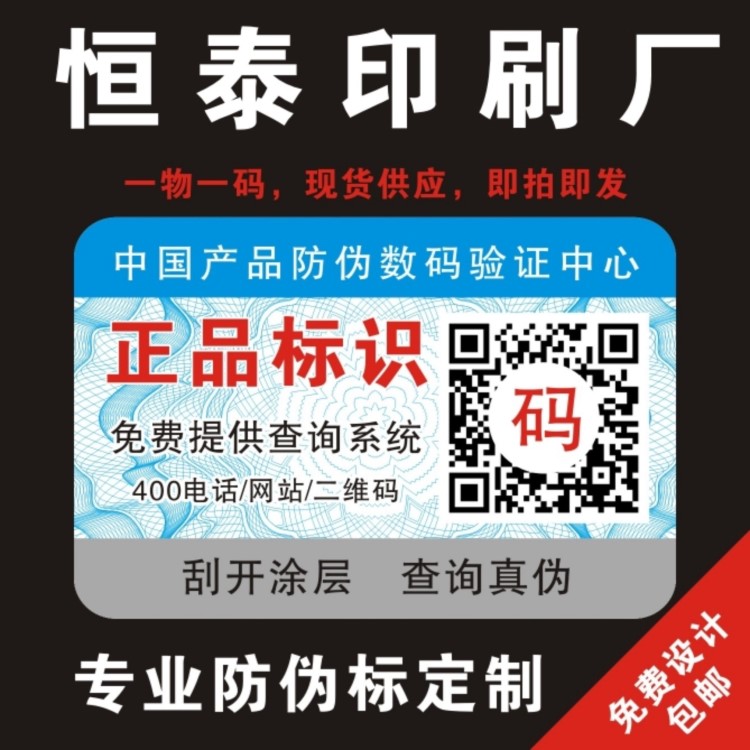 恒泰印刷厂

一物一码，现货供应，即拍即发

中国产品防伪数码验证中心

正品标识

免费提供查询系统

400电话/网站/二维码

码

刮开涂层　查询真伪

专业防伪标定制

免费设计
包邮